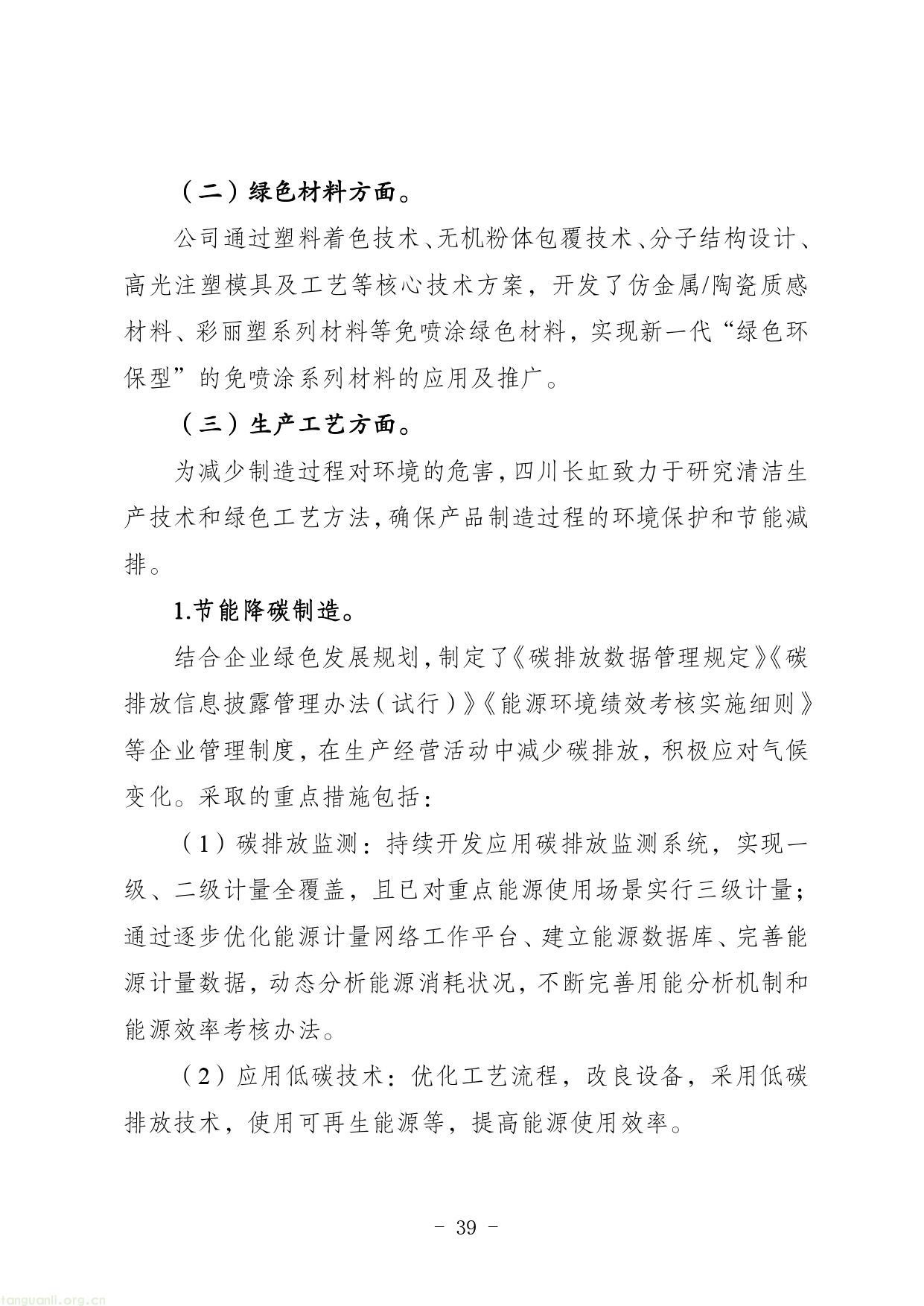 （二）绿色材料方面。

公司通过塑料着色技术、无机粉体包覆技术、分子结构设计、高光注塑模具及工艺等核心技术方案，开发了仿金属/陶瓷质感材料、彩丽塑系列材料等免喷涂绿色材料，实现新一代“绿色环保型”的免喷涂系列材料的应用及推广。

（三）生产工艺方面。

为减少制造过程对环境的危害，四川长虹致力于研究清洁生产技术和绿色工艺方法，确保产品制造过程的环境保护和节能减排。

1.节能降碳制造。

结合企业绿色发展规划，制定了《碳排放数据管理规定》《碳排放信息披露管理办法（试行）》《能源环境绩效考核实施细则》等企业管理制度，在生产经营活动中减少碳排放，积极应对气候变化。采取的重点措施包括：

（1）碳排放监测：持续开发应用碳排放监测系统，实现一级、二级计量全覆盖，且已对重点能源使用场景实行三级计量；通过逐步优化能源计量网络工作平台、建立能源数据库、完善能源计量数据，动态分析能源消耗状况，不断完善用能分析机制和能源效率考核办法。

（2）应用低碳技术：优化工艺流程，改良设备，采用低碳排放技术，使用可再生能源等，提高能源使用效率。

- 39 -

tanguanli.org.cn